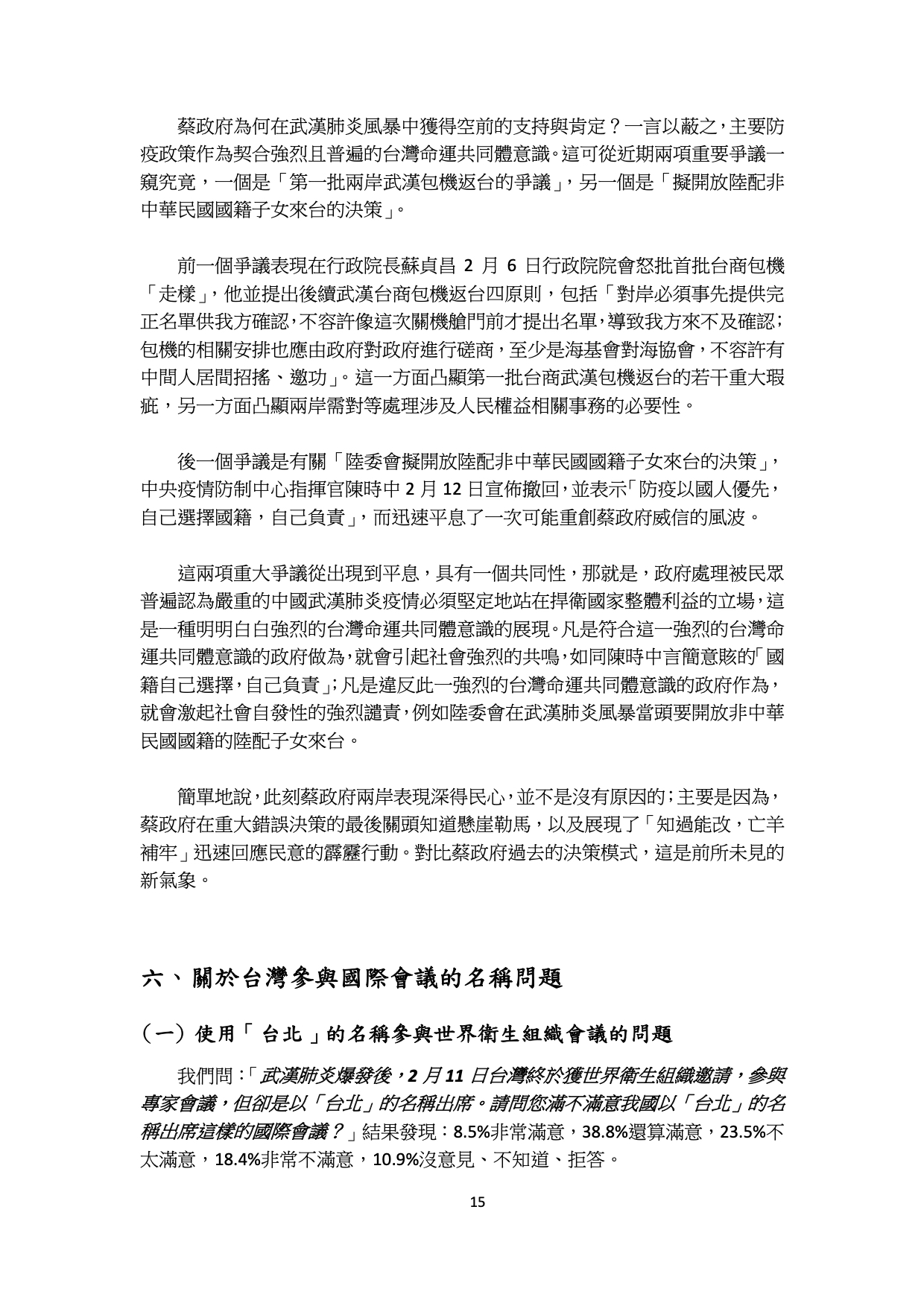 蔡政府為何在武漢肺炎風暴中獲得空前的支持與肯定？一言以蔽之，主要防疫政策作為契合強烈且普遍的台灣命運共同體意識。這可從近期兩項重要爭議一窺究竟，一個是「第一批兩岸武漢包機返台的爭議」，另一個是「擬開放陸配非中華民國國籍子女來台的決策」。

前一個爭議表現在行政院長蘇貞昌 2 月 6 日行政院院會怒批首批台商包機「走樣」，他並提出後續武漢台商包機返台四原則，包括「對岸必須事先提供完正名單供我方確認，不容許像這次關機艙門前才提出名單，導致我方來不及確認；包機的相關安排也應由政府對政府進行磋商，至少是海基會對海協會，不容許有中間人居間招搖、邀功」。這一方面凸顯第一批台商武漢包機返台的若干重大瑕疵，另一方面凸顯兩岸需對等處理涉及人民權益相關事務的必要性。

後一個爭議是有關「陸委會擬開放陸配非中華民國國籍子女來台的決策」，中央疫情防制中心指揮官陳時中 2 月 12 日宣佈撤回，並表示「防疫以國人優先，自己選擇國籍，自己負責」，而迅速平息了一次可能重創蔡政府威信的風波。

這兩項重大爭議從出現到平息，具有一個共同性，那就是，政府處理被民眾普遍認為嚴重的中國武漢肺炎疫情必須堅定地站在捍衛國家整體利益的立場，這是一種明明白白強烈的台灣命運共同體意識的展現。凡是符合這一強烈的台灣命運共同體意識的政府做為，就會引起社會強烈的共鳴，如同陳時中言簡意賅的「國籍自己選擇，自己負責」；凡是違反此一強烈的台灣命運共同體意識的政府作為，就會激起社會自發性的強烈譴責，例如陸委會在武漢肺炎風暴當頭要開放非中華民國國籍的陸配子女來台。

簡單地說，此刻蔡政府兩岸表現深得民心，並不是沒有原因的；主要是因為，蔡政府在重大錯誤決策的最後關頭知道懸崖勒馬，以及展現了「知過能改，亡羊補牢」迅速回應民意的霹靂行動。對比蔡政府過去的決策模式，這是前所未見的新氣象。

六、關於台灣參與國際會議的名稱問題

（一）使用「台北」的名稱參與世界衛生組織會議的問題

我們問：「武漢肺炎爆發後，2 月 11 日台灣終於獲世界衛生組織邀請，參與專家會議，但卻是以「台北」的名稱出席。請問您滿不滿意我國以「台北」的名稱出席這樣的國際會議？」結果發現：8.5%非常滿意，38.8%還算滿意，23.5%不太滿意，18.4%非常不滿意，10.9%沒意見、不知道、拒答。

15